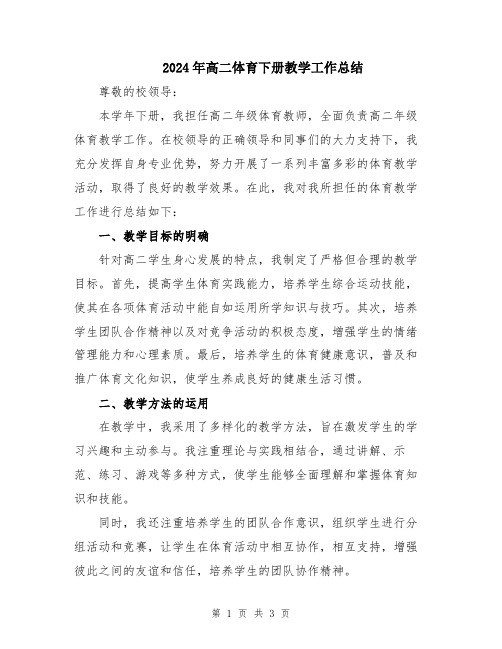 2024年高二体育下册教学工作总结

尊敬的校领导：

本学年下册，我担任高二年级体育教师，全面负责高二年级体育教学工作。在校领导的正确领导和同事们的大力支持下，我充分发挥自身专业优势，努力开展了一系列丰富多彩的体育教学活动，取得了良好的教学效果。在此，我对我所担任的体育教学工作进行总结如下：

一、教学目标的明确

针对高二学生身心发展的特点，我制定了严格但合理的教学目标。首先，提高学生体育实践能力，培养学生综合运动技能，使其在各项体育活动中能自如运用所学知识与技巧。其次，培养学生团队合作精神以及对竞争活动的积极态度，增强学生的情绪管理能力和心理素质。最后，培养学生的体育健康意识，普及和推广体育文化知识，使学生养成良好的健康生活习惯。

二、教学方法的运用

在教学中，我采用了多样化的教学方法，旨在激发学生的学习兴趣和主动参与。我注重理论与实践相结合，通过讲解、示范、练习、游戏等多种方式，使学生能够全面理解和掌握体育知识和技能。

同时，我还注重培养学生的团队合作意识，组织学生进行分组活动和竞赛，让学生在体育活动中相互协作，相互支持，增强彼此之间的友谊和信任，培养学生的团队协作精神。

第 1 页 共 3 页